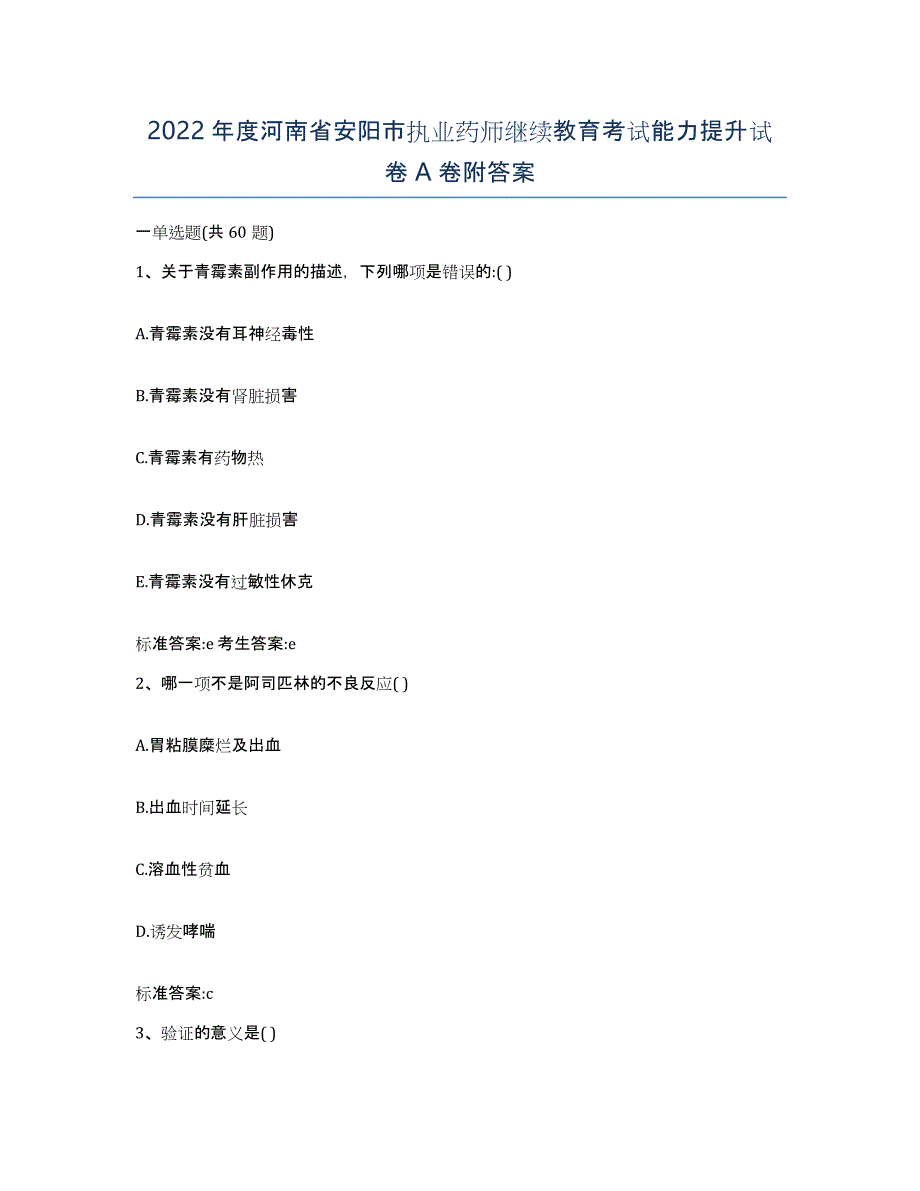 2022年度河南省安阳市执业药师继续教育考试能力提升试卷A卷附答案

一单选题(共60题)

1、关于青霉素副作用的描述，下列哪项是错误的:( )

A.青霉素没有耳神经毒性

B.青霉素没有肾脏损害

C.青霉素有药物热

D.青霉素没有肝脏损害

E.青霉素没有过敏性休克

标准答案:e 考生答案:e

2、哪一项不是阿司匹林的不良反应( )

A.胃粘膜糜烂及出血

B.出血时间延长

C.溶血性贫血

D.诱发哮喘

标准答案:c

3、验证的意义是( )